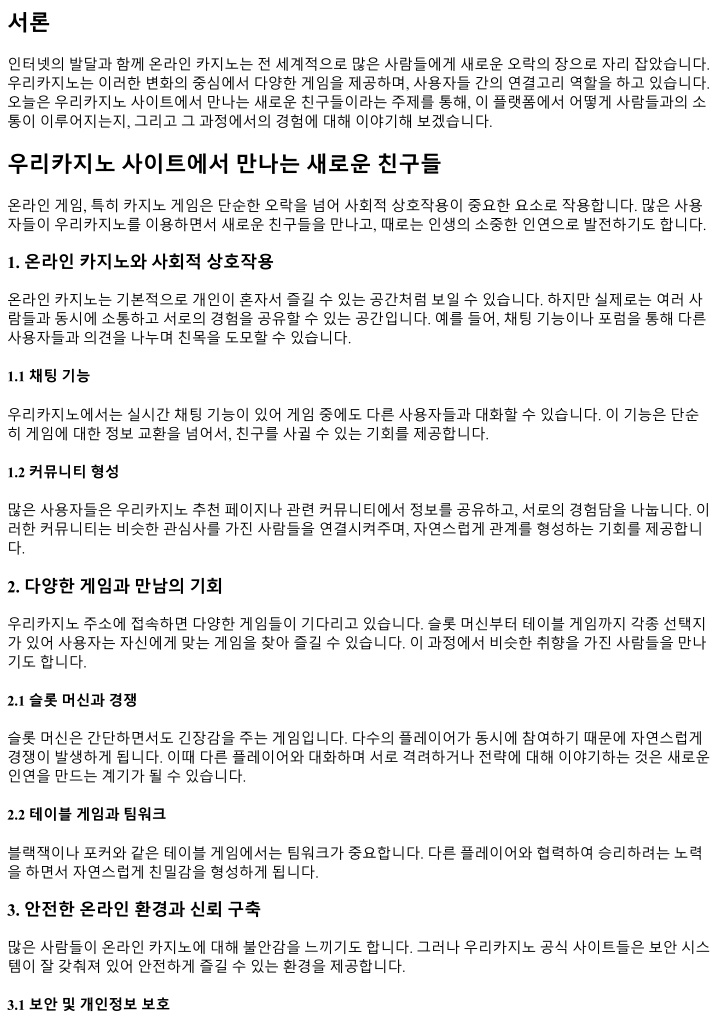 서론

인터넷의 발달과 함께 온라인 카지노는 전 세계적으로 많은 사람들에게 새로운 오락의 장으로 자리 잡았습니다. 우리카지노는 이러한 변화의 중심에서 다양한 게임을 제공하며, 사용자들 간의 연결고리 역할을 하고 있습니다. 오늘은 우리카지노 사이트에서 만나는 새로운 친구들이라는 주제를 통해, 이 플랫폼에서 어떻게 사람들과의 소통이 이루어지는지, 그리고 그 과정에서의 경험에 대해 이야기해 보겠습니다.

우리카지노 사이트에서 만나는 새로운 친구들

온라인 게임, 특히 카지노 게임은 단순한 오락을 넘어 사회적 상호작용이 중요한 요소로 작용합니다. 많은 사용자들이 우리카지노를 이용하면서 새로운 친구들을 만나고, 때로는 인생의 소중한 인연으로 발전하기도 합니다.

1. 온라인 카지노와 사회적 상호작용

온라인 카지노는 기본적으로 개인이 혼자서 즐길 수 있는 공간처럼 보일 수 있습니다. 하지만 실제로는 여러 사람들과 동시에 소통하고 서로의 경험을 공유할 수 있는 공간입니다. 예를 들어, 채팅 기능이나 포럼을 통해 다른 사용자들과 의견을 나누며 친목을 도모할 수 있습니다.

1.1 채팅 기능

우리카지노에서는 실시간 채팅 기능이 있어 게임 중에도 다른 사용자들과 대화할 수 있습니다. 이 기능은 단순히 게임에 대한 정보 교환을 넘어서, 친구를 사귈 수 있는 기회를 제공합니다.

1.2 커뮤니티 형성

많은 사용자들은 우리카지노 추천 페이지나 관련 커뮤니티에서 정보를 공유하고, 서로의 경험담을 나눕니다. 이러한 커뮤니티는 비슷한 관심사를 가진 사람들을 연결시켜주며, 자연스럽게 관계를 형성하는 기회를 제공합니다.

2. 다양한 게임과 만남의 기회

우리카지노 주소에 접속하면 다양한 게임들이 기다리고 있습니다. 슬롯 머신부터 테이블 게임까지 각종 선택지가 있어 사용자는 자신에게 맞는 게임을 찾아 즐길 수 있습니다. 이 과정에서 비슷한 취향을 가진 사람들을 만나기도 합니다.

2.1 슬롯 머신과 경쟁

슬롯 머신은 간단하면서도 긴장감을 주는 게임입니다. 다수의 플레이어가 동시에 참여하기 때문에 자연스럽게 경쟁이 발생하게 됩니다. 이때 다른 플레이어와 대화하며 서로 격려하거나 전략에 대해 이야기하는 것은 새로운 인연을 만드는 계기가 될 수 있습니다.

2.2 테이블 게임과 팀워크

블랙잭이나 포커와 같은 테이블 게임에서는 팀워크가 중요합니다. 다른 플레이어와 협력하여 승리하려는 노력을 하면서 자연스럽게 친밀감을 형성하게 됩니다.

3. 안전한 온라인 환경과 신뢰 구축

많은 사람들이 온라인 카지노에 대해 불안감을 느끼기도 합니다. 그러나 우리카지노 공식 사이트들은 보안 시스템이 잘 갖춰져 있어 안전하게 즐길 수 있는 환경을 제공합니다.

3.1 보안 및 개인정보 보호